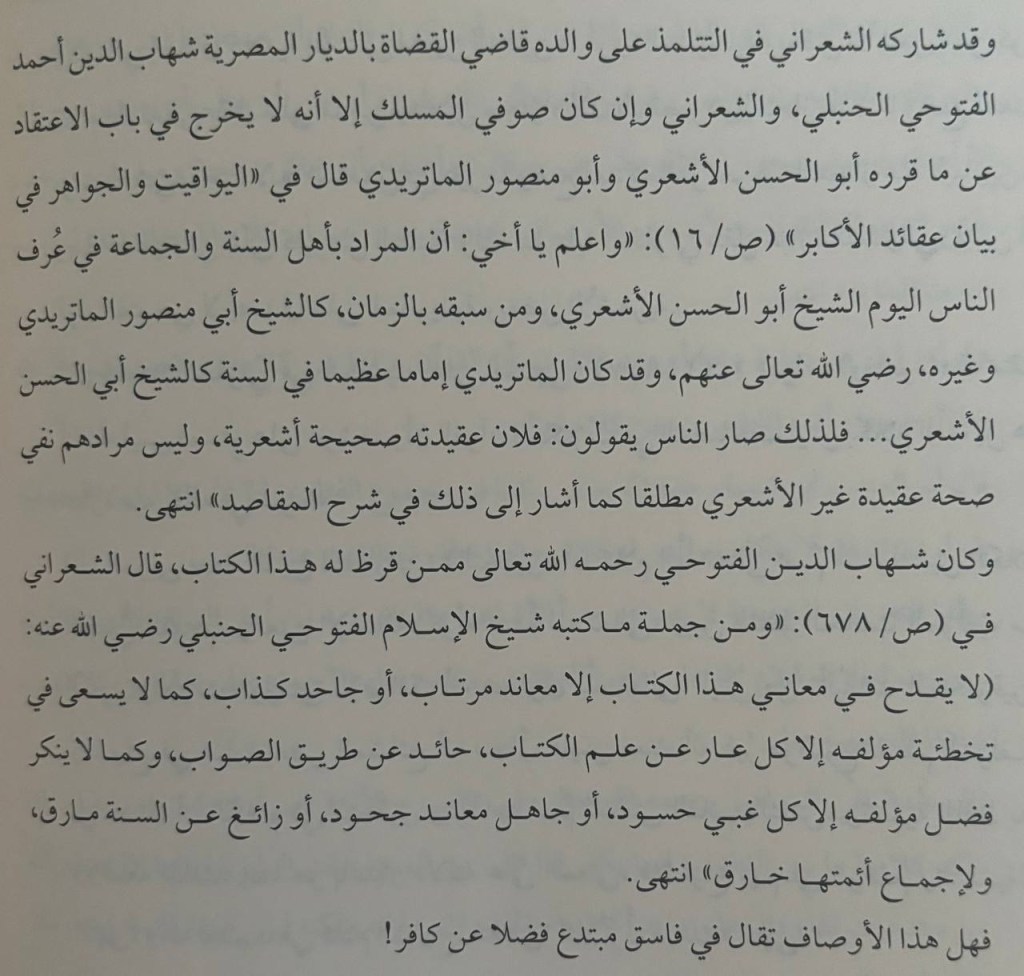 وقد شاركه الشعراني في التتلمذ على والده قاضي القضاة بالديار المصرية شهاب الدين أحمد الفتوحي الحنبلي، والشعراني وإن كان صوفي المسلك إلا أنه لا يخرج في باب الاعتقاد عن ما قرره أبو الحسن الأشعري وأبو منصور الماتريدي قال في «اليواقيت والجواهر في بيان عقائد الأكابر» (ص/ ١٦): «واعلم يا أخي: أن المراد بأهل السنة والجماعة في عُرف الناس اليوم الشيخ أبو الحسن الأشعري، ومن سبقه بالزمان، كالشيخ أبي منصور الماتريدي وغيره، رضي الله تعالى عنهم، وقد كان الماتريدي إماما عظيما في السنة كالشيخ أبي الحسن الأشعري... فلذلك صار الناس يقولون: فلان عقيدته صحيحة أشعرية، وليس مرادهم نفي صحة عقيدة غير الأشعري مطلقا كما أشار إلى ذلك في شرح المقاصد» انتهى.

وكان شهاب الدين الفتوحي رحمه الله تعالى ممن قرظ له هذا الكتاب، قال الشعراني في (ص/ ٦٧٨): «ومن جملة ما كتبه شيخ الإسلام الفتوحي الحنبلي رضي الله عنه: (لا يقدح في معاني هذا الكتاب إلا معاند مرتاب، أو جاحد كذاب، كما لا يسعى في تخطئة مؤلفه إلا كل عار عن علم الكتاب، حائد عن طريق الصواب، وكما لا ينكر فضل مؤلفه إلا كل غبي حسود، أو جاهل معاند جحود، أو زائغ عن السنة مارق، ولإجماع أئمتها خارق» انتهى.

فهل هذا الأوصاف تقال في فاسق مبتدع فضلا عن كافر!